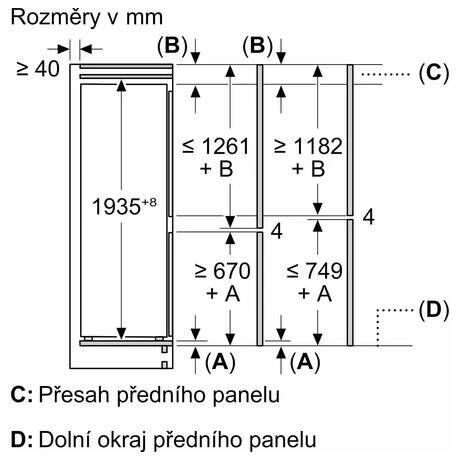 Rozměry v mm

≥ 40

(B) (B)

(C)

≤ 1261 + B

≥ 1182 + B

$1935^{+8}$

4

4

≥ 670 + A

≤ 749 + A

(D)

(A) (A)

C: Přesah předního panelu

D: Dolní okraj předního panelu